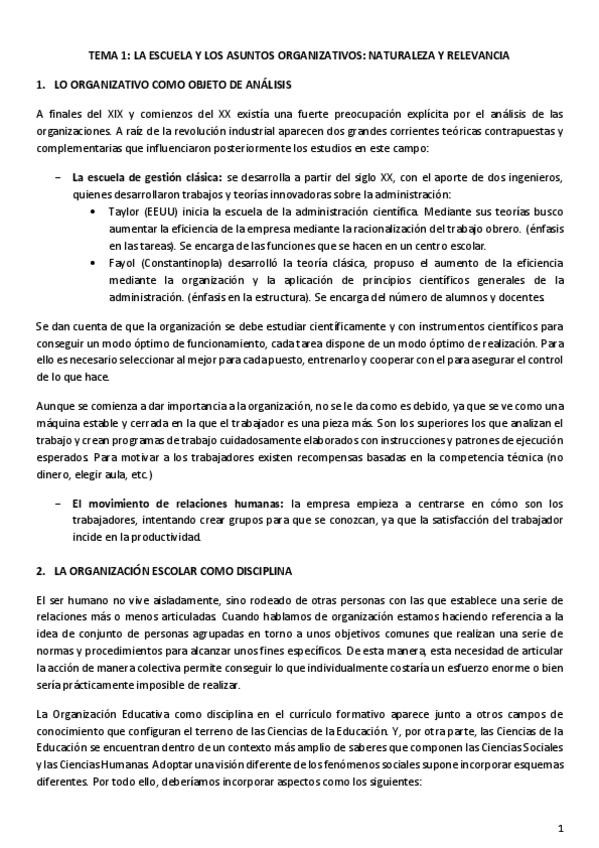 TEMA 1: LA ESCUELA Y LOS ASUNTOS ORGANIZATIVOS: NATURALEZA Y RELEVANCIA

1. LO ORGANIZATIVO COMO OBJETO DE ANÁLISIS

A finales del XIX y comienzos del XX existía una fuerte preocupación explícita por el análisis de las organizaciones. A raíz de la revolución industrial aparecen dos grandes corrientes teóricas contrapuestas y complementarias que influenciaron posteriormente los estudios en este campo:

– La escuela de gestión clásica: se desarrolla a partir del siglo XX, con el aporte de dos ingenieros, quienes desarrollaron trabajos y teorías innovadoras sobre la administración:
• Taylor (EEUU) inicia la escuela de la administración científica. Mediante sus teorías busco aumentar la eficiencia de la empresa mediante la racionalización del trabajo obrero. (énfasis en las tareas). Se encarga de las funciones que se hacen en un centro escolar.
• Fayol (Constantinopla) desarrolló la teoría clásica, propuso el aumento de la eficiencia mediante la organización y la aplicación de principios científicos generales de la administración. (énfasis en la estructura). Se encarga del número de alumnos y docentes.

Se dan cuenta de que la organización se debe estudiar científicamente y con instrumentos científicos para conseguir un modo óptimo de funcionamiento, cada tarea dispone de un modo óptimo de realización. Para ello es necesario seleccionar al mejor para cada puesto, entrenarlo y cooperar con el para asegurar el control de lo que hace.

Aunque se comienza a dar importancia a la organización, no se le da como es debido, ya que se ve como una máquina estable y cerrada en la que el trabajador es una pieza más. Son los superiores los que analizan el trabajo y crean programas de trabajo cuidadosamente elaborados con instrucciones y patrones de ejecución esperados. Para motivar a los trabajadores existen recompensas basadas en la competencia técnica (no dinero, elegir aula, etc.)

– El movimiento de relaciones humanas: la empresa empieza a centrarse en cómo son los trabajadores, intentando crear grupos para que se conozcan, ya que la satisfacción del trabajador incide en la productividad.

2. LA ORGANIZACIÓN ESCOLAR COMO DISCIPLINA

El ser humano no vive aisladamente, sino rodeado de otras personas con las que establece una serie de relaciones más o menos articuladas. Cuando hablamos de organización estamos haciendo referencia a la idea de conjunto de personas agrupadas en torno a unos objetivos comunes que realizan una serie de normas y procedimientos para alcanzar unos fines específicos. De esta manera, esta necesidad de articular la acción de manera colectiva permite conseguir lo que individualmente costaría un esfuerzo enorme o bien sería prácticamente imposible de realizar.

La Organización Educativa como disciplina en el currículo formativo aparece junto a otros campos de conocimiento que configuran el terreno de las Ciencias de la Educación. Y, por otra parte, las Ciencias de la Educación se encuentran dentro de un contexto más amplio de saberes que componen las Ciencias Sociales y las Ciencias Humanas. Adoptar una visión diferente de los fenómenos sociales supone incorporar esquemas diferentes. Por todo ello, deberíamos incorporar aspectos como los siguientes:

1